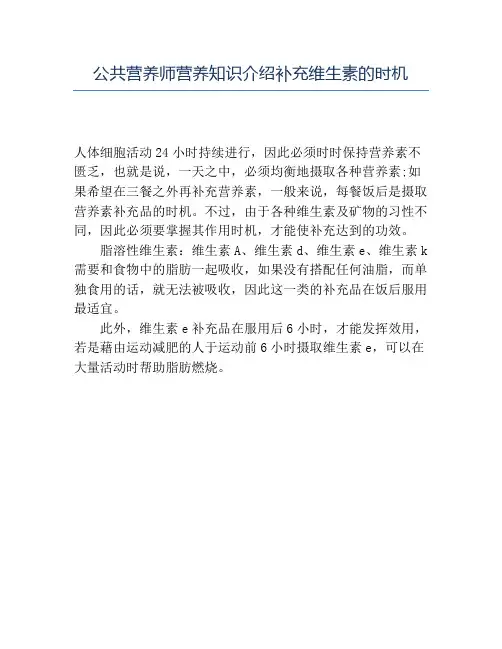 公共营养师营养知识介绍补充维生素的时机

人体细胞活动 24 小时持续进行，因此必须时时保持营养素不匮乏，也就是说，一天之中，必须均衡地摄取各种营养素;如果希望在三餐之外再补充营养素，一般来说，每餐饭后是摄取营养素补充品的时机。不过，由于各种维生素及矿物的习性不同，因此必须要掌握其作用时机，才能使补充达到的功效。

脂溶性维生素：维生素 A、维生素 d、维生素 e、维生素 k 需要和食物中的脂肪一起吸收，如果没有搭配任何油脂，而单独食用的话，就无法被吸收，因此这一类的补充品在饭后服用最适宜。

此外，维生素 e 补充品在服用后 6 小时，才能发挥效用，若是藉由运动减肥的人于运动前 6 小时摄取维生素 e，可以在大量活动时帮助脂肪燃烧。